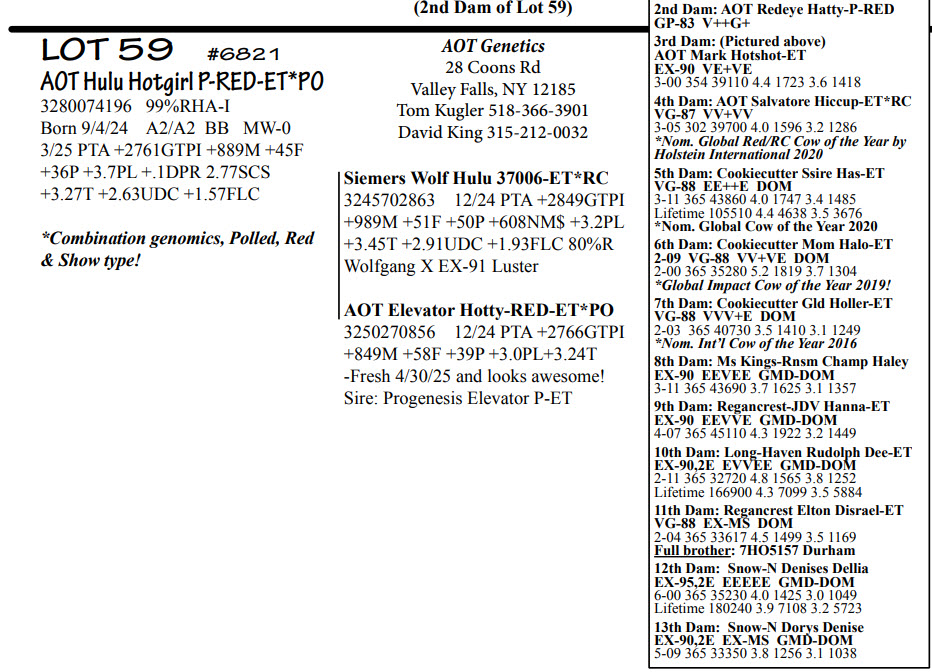 (2nd Dam of Lot 59)

LOT 59 #6821
AOT Hulu Hotgirl P-RED-ET*PO
3280074196 99%RHA-I
Born 9/4/24 A2/A2 BB MW-0
3/25 PTA +2761GTPI +889M +45F +36P +3.7PL +.1DPR 2.77SCS +3.27T +2.63UDC +1.57FLC

*Combination genomics, Polled, Red & Show type!

AOT Genetics
28 Coons Rd
Valley Falls, NY 12185
Tom Kugler 518-366-3901
David King 315-212-0032

Siemers Wolf Hulu 37006-ET*RC
3245702863 12/24 PTA +2849GTPI +989M +51F +50P +608NM$ +3.2PL +3.45T +2.91UDC +1.93FLC 80%R
Wolfgang X EX-91 Luster

AOT Elevator Hotty-RED-ET*PO
3250270856 12/24 PTA +2766GTPI +849M +58F +39P +3.0PL+3.24T
-Fresh 4/30/25 and looks awesome!
Sire: Progenesis Elevator P-ET

2nd Dam: AOT Redeye Hatty-P-RED
GP-83 V++G+
3rd Dam: (Pictured above)
AOT Mark Hotshot-ET
EX-90 VE+VE
3-00 354 39110 4.4 1723 3.6 1418
4th Dam: AOT Salvatore Hiccup-ET*RC
VG-87 VV+VV
3-05 302 39700 4.0 1596 3.2 1286
*Nom. Global Red/RC Cow of the Year by Holstein International 2020
5th Dam: Cookiecutter Ssire Has-ET
VG-88 EE++E DOM
3-11 365 43860 4.0 1747 3.4 1485
Lifetime 105510 4.4 4638 3.5 3676
*Nom. Global Cow of the Year 2020
6th Dam: Cookiecutter Mom Halo-ET
2-09 VG-88 VV+VE DOM
2-00 365 35280 5.2 1819 3.7 1304
*Global Impact Cow of the Year 2019!
7th Dam: Cookiecutter Gld Holler-ET
VG-88 VVV+E DOM
2-03 365 40730 3.5 1410 3.1 1249
*Nom. Int'l Cow of the Year 2016
8th Dam: Ms Kings-Rnsm Champ Haley
EX-90 EEVEE GMD-DOM
3-11 365 43690 3.7 1625 3.1 1357
9th Dam: Regancrest-JDV Hanna-ET
EX-90 EEVVE GMD-DOM
4-07 365 45110 4.3 1922 3.2 1449
10th Dam: Long-Haven Rudolph Dee-ET
EX-90,2E EVVEE GMD-DOM
2-11 365 32720 4.8 1565 3.8 1252
Lifetime 166900 4.3 7099 3.5 5884
11th Dam: Regancrest Elton Disrael-ET
VG-88 EX-MS DOM
2-04 365 33617 4.5 1499 3.5 1169
Full brother: 7HO5157 Durham
12th Dam: Snow-N Denises Dellia
EX-95,2E EEEEE GMD-DOM
6-00 365 35230 4.0 1425 3.0 1049
Lifetime 180240 3.9 7108 3.2 5723
13th Dam: Snow-N Dorys Denise
EX-90,2E EX-MS GMD-DOM
5-09 365 33350 3.8 1256 3.1 1038